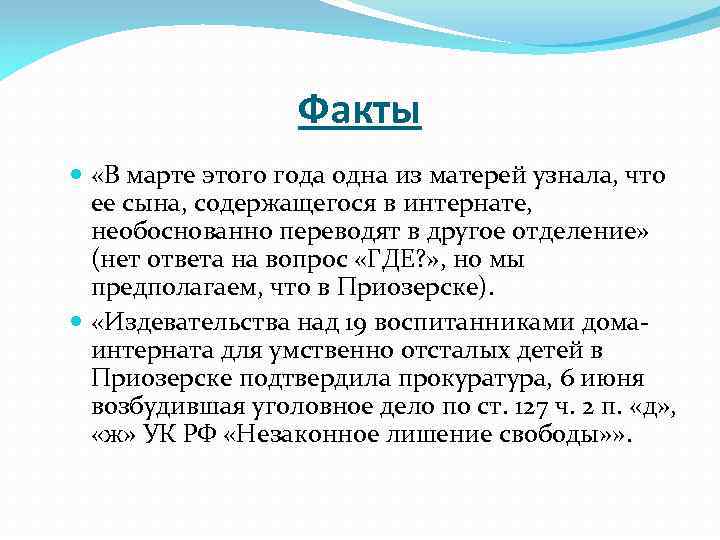 Факты

«В марте этого года одна из матерей узнала, что ее сына, содержащегося в интернате, необоснованно переводят в другое отделение» (нет ответа на вопрос «ГДЕ?», но мы предполагаем, что в Приозерске).

«Издевательства над 19 воспитанниками дома-интерната для умственно отсталых детей в Приозерске подтвердила прокуратура, 6 июня возбудившая уголовное дело по ст. 127 ч. 2 п. «д», «ж» УК РФ «Незаконное лишение свободы»».